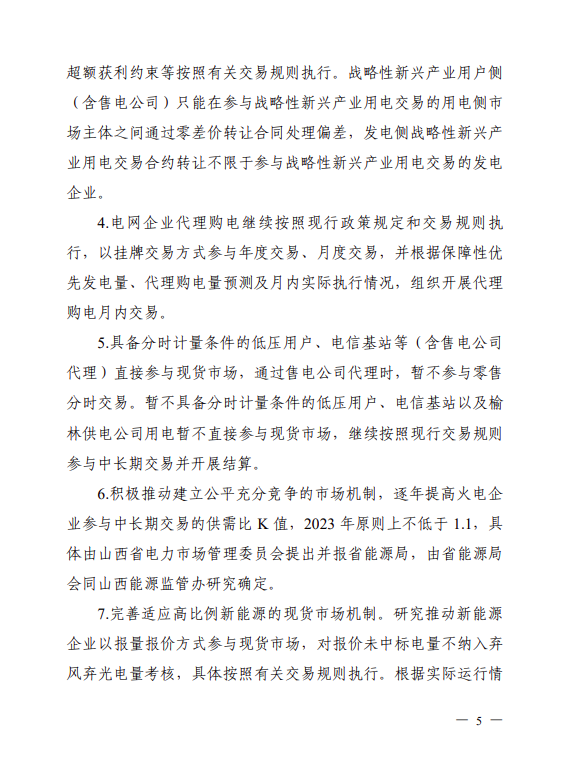 超额获利约束等按照有关交易规则执行。战略性新兴产业用户侧（含售电公司）只能在参与战略性新兴产业用电交易的用电侧市场主体之间通过零差价转让合同处理偏差，发电侧战略性新兴产业用电交易合约转让不限于参与战略性新兴产业用电交易的发电企业。

4.电网企业代理购电继续按照现行政策规定和交易规则执行，以挂牌交易方式参与年度交易、月度交易，并根据保障性优先发电量、代理购电量预测及月内实际执行情况，组织开展代理购电月内交易。

5.具备分时计量条件的低压用户、电信基站等（含售电公司代理）直接参与现货市场，通过售电公司代理时，暂不参与零售分时交易。暂不具备分时计量条件的低压用户、电信基站以及榆林供电公司用电暂不直接参与现货市场，继续按照现行交易规则参与中长期交易并开展结算。

6.积极推动建立公平充分竞争的市场机制，逐年提高火电企业参与中长期交易的供需比 K 值，2023 年原则上不低于 1.1，具体由山西省电力市场管理委员会提出并报省能源局，由省能源局会同山西能源监管办研究确定。

7.完善适应高比例新能源的现货市场机制。研究推动新能源企业以报量报价方式参与现货市场，对报价未中标电量不纳入弃风弃光电量考核，具体按照有关交易规则执行。根据实际运行情

— 5 —